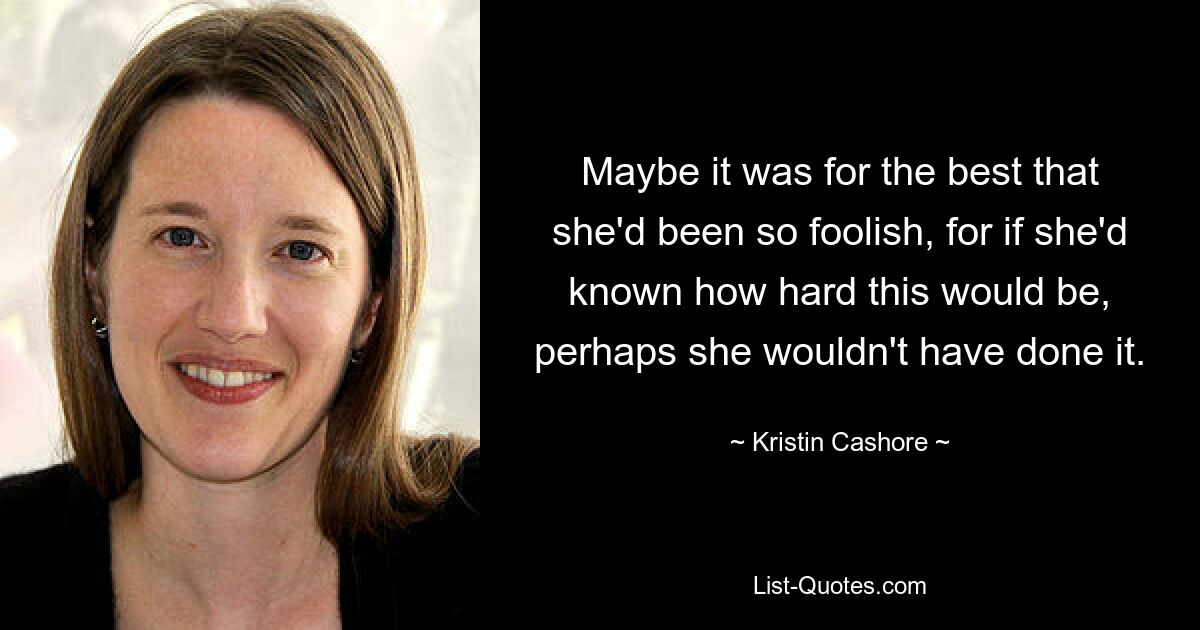 Maybe it was for the best that she'd been so foolish, for if she'd known how hard this would be, perhaps she wouldn't have done it.

~ Kristin Cashore ~

List-Quotes.com